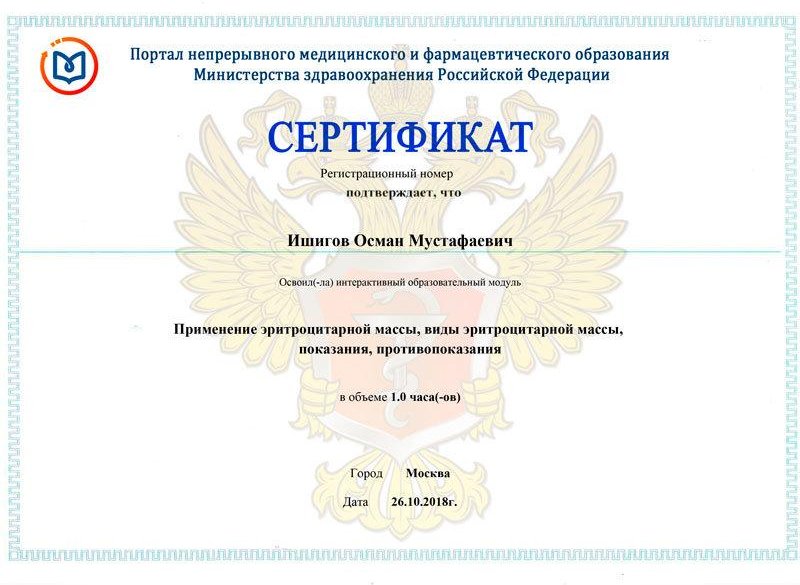 Портал непрерывного медицинского и фармацевтического образования
Министерства здравоохранения Российской Федерации

СЕРТИФИКАТ

Регистрационный номер

подтверждает, что

Ишигов Осман Мустафаевич

Освоил(-ла) интерактивный образовательный модуль

Применение эритроцитарной массы, виды эритроцитарной массы, показания, противопоказания

в объеме 1.0 часа(-ов)

Город Москва

Дата 26.10.2018г.